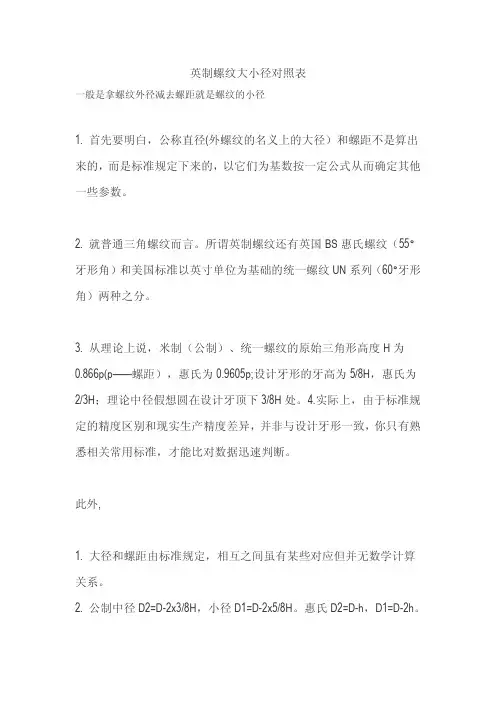 英制螺纹大小径对照表

一般是拿螺纹外径减去螺距就是螺纹的小径

1. 首先要明白，公称直径(外螺纹的名义上的大径）和螺距不是算出来的，而是标准规定下来的，以它们为基数按一定公式从而确定其他一些参数。

2. 就普通三角螺纹而言。所谓英制螺纹还有英国 BS 惠氏螺纹（55°牙形角）和美国标准以英寸单位为基础的统一螺纹 UN 系列（60°牙形角）两种之分。

3. 从理论上说，米制（公制）、统一螺纹的原始三角形高度 H 为 0.866p(p——螺距），惠氏为 0.9605p;设计牙形的牙高为 5/8H，惠氏为 2/3H；理论中径假想圆在设计牙顶下 3/8H 处。4.实际上，由于标准规定的精度区别和现实生产精度差异，并非与设计牙形一致，你只有熟悉相关常用标准，才能比对数据迅速判断。

此外,

1. 大径和螺距由标准规定，相互之间虽有某些对应但并无数学计算关系。

2. 公制中径 D2=D-2x3/8H，小径 D1=D-2x5/8H。惠氏 D2=D-h，D1=D-2h。